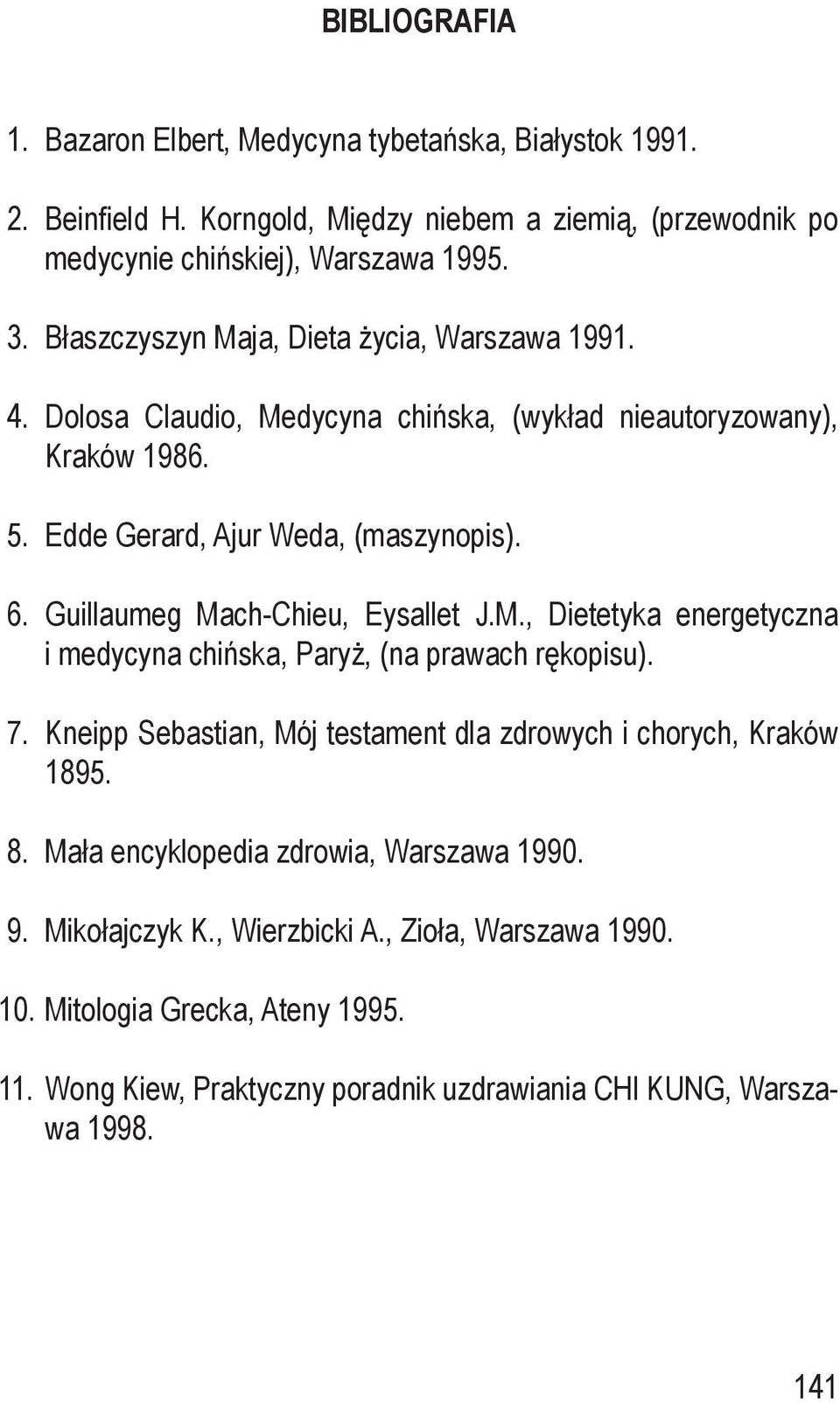 BIBLIOGRAFIA

1. Bazaron Elbert, Medycyna tybetańska, Białystok 1991.

2. Beinfield H. Korngold, Między niebem a ziemią, (przewodnik po medycynie chińskiej), Warszawa 1995.

3. Błaszczyszyn Maja, Dieta życia, Warszawa 1991.

4. Dolosa Claudio, Medycyna chińska, (wykład nieautoryzowany), Kraków 1986.

5. Edde Gerard, Ajur Weda, (maszynopis).

6. Guillaumeg Mach-Chieu, Eysallet J.M., Dietetyka energetyczna i medycyna chińska, Paryż, (na prawach rękopisu).

7. Kneipp Sebastian, Mój testament dla zdrowych i chorych, Kraków 1895.

8. Mała encyklopedia zdrowia, Warszawa 1990.

9. Mikołajczyk K., Wierzbicki A., Zioła, Warszawa 1990.

10. Mitologia Grecka, Ateny 1995.

11. Wong Kiew, Praktyczny poradnik uzdrawiania CHI KUNG, Warszawa 1998.

141